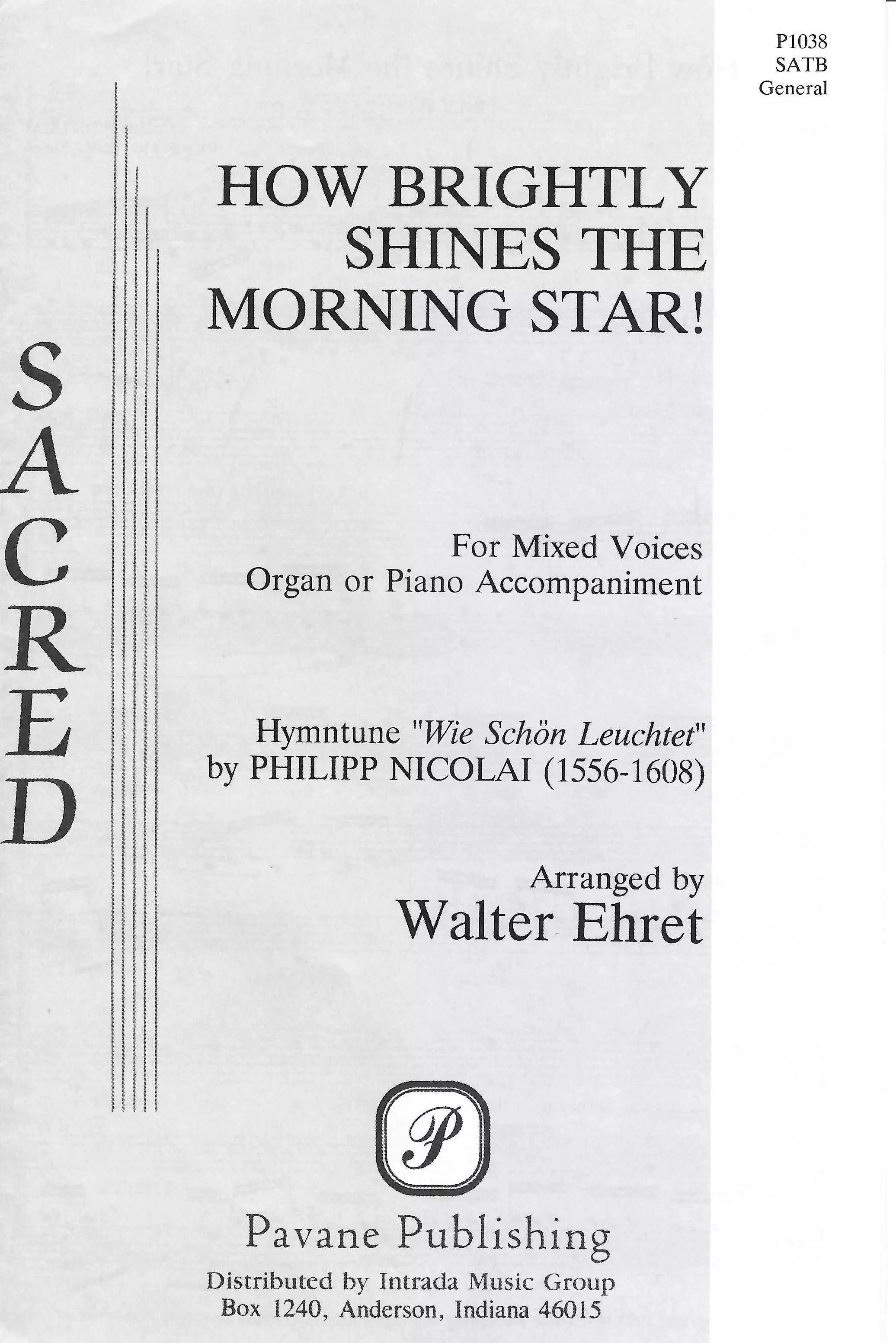 P1038
SATB
General

SACRED

HOW BRIGHTLY
SHINES THE
MORNING STAR!

For Mixed Voices
Organ or Piano Accompaniment

Hymntune "Wie Schön Leuchtet"
by PHILIPP NICOLAI (1556-1608)

Arranged by
Walter Ehret

P

Pavane Publishing

Distributed by Intrada Music Group
Box 1240, Anderson, Indiana 46015